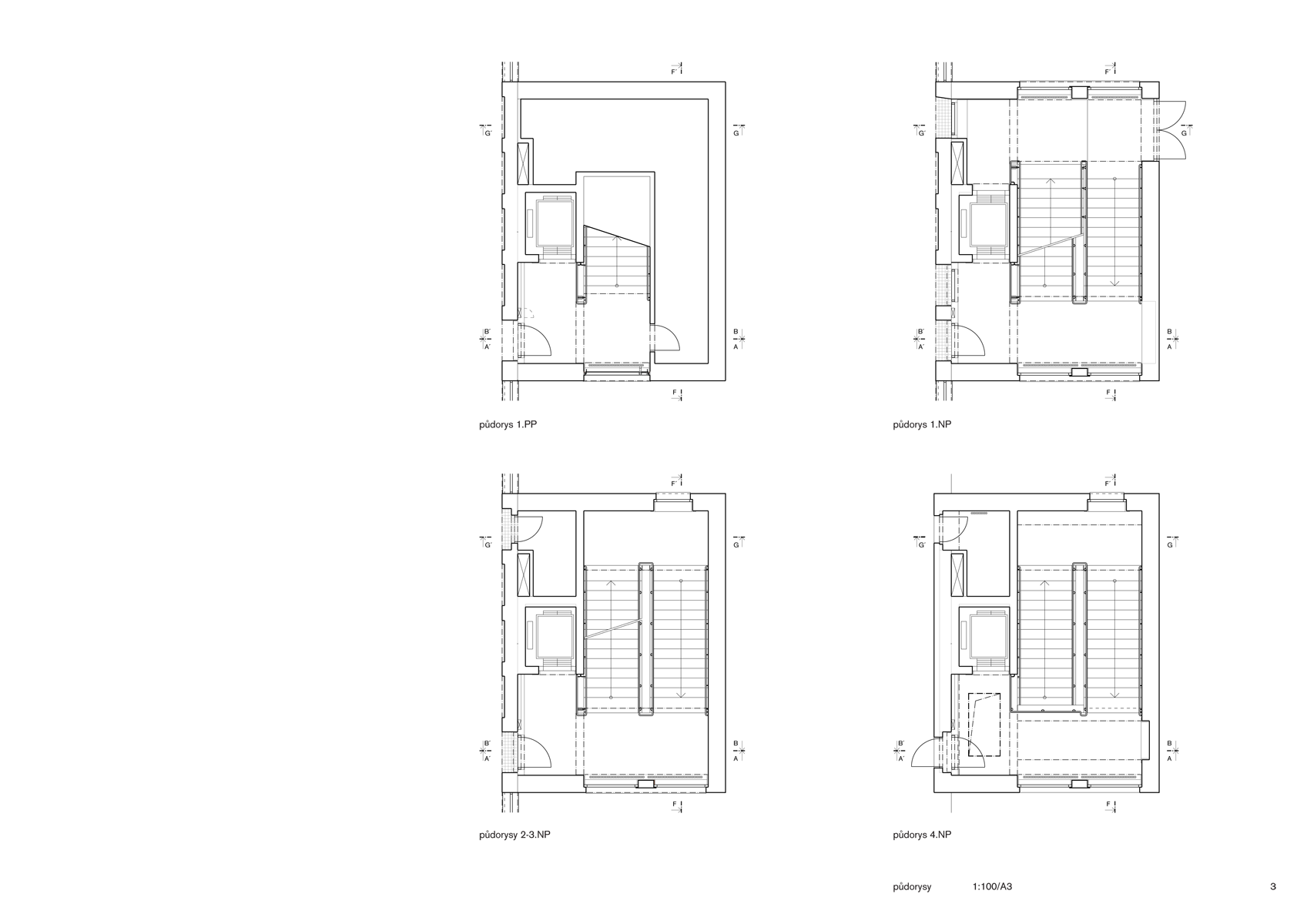 F´
G´
G
B´
A´
B
A
F

půdorys 1.PP

F´
G´
G
B´
A´
B
A
F

půdorys 1.NP

F´
G´
G
B´
A´
B
A
F

půdorysy 2-3.NP

F´
G´
G
B´
A´
B
A
F

půdorys 4.NP

půdorysy 1:100/A3 3